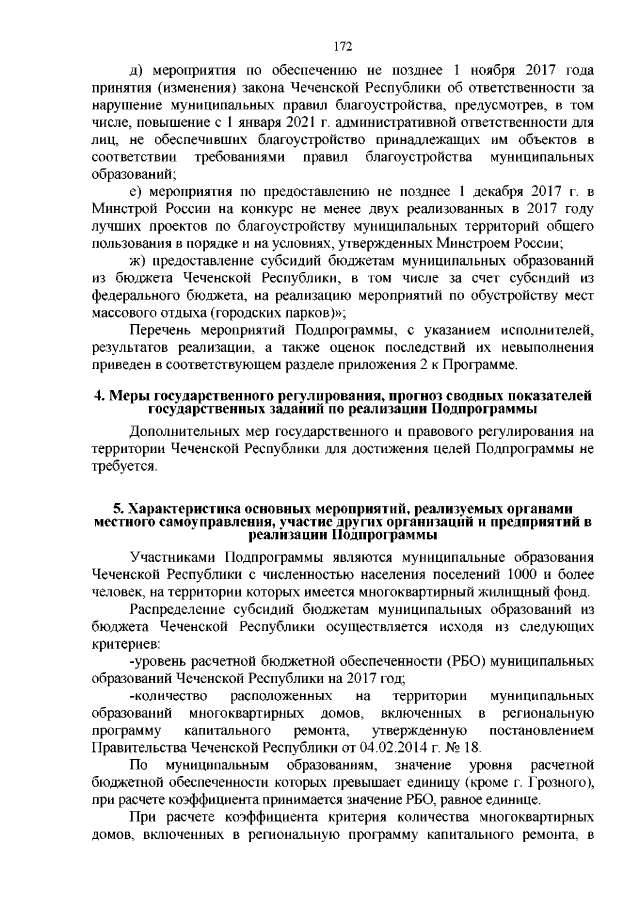 172

д) мероприятия по обеспечению не позднее 1 ноября 2017 года принятия (изменения) закона Чеченской Республики об ответственности за нарушение муниципальных правил благоустройства, предусмотрев, в том числе, повышение с 1 января 2021 г. административной ответственности для лиц, не обеспечивших благоустройство принадлежащих им объектов в соответствии требованиями правил благоустройства муниципальных образований;

е) мероприятия по предоставлению не позднее 1 декабря 2017 г. в Минстрой России на конкурс не менее двух реализованных в 2017 году лучших проектов по благоустройству муниципальных территорий общего пользования в порядке и на условиях, утвержденных Минстроем России;

ж) предоставление субсидий бюджетам муниципальных образований из бюджета Чеченской Республики, в том числе за счет субсидий из федерального бюджета, на реализацию мероприятий по обустройству мест массового отдыха (городских парков)»;

Перечень мероприятий Подпрограммы, с указанием исполнителей, результатов реализации, а также оценок последствий их невыполнения приведен в соответствующем разделе приложения 2 к Программе.

4. Меры государственного регулирования, прогноз сводных показателей государственных заданий по реализации Подпрограммы

Дополнительных мер государственного и правового регулирования на территории Чеченской Республики для достижения целей Подпрограммы не требуется.

5. Характеристика основных мероприятий, реализуемых органами местного самоуправления, участие других организаций и предприятий в реализации Подпрограммы

Участниками Подпрограммы являются муниципальные образования Чеченской Республики с численностью населения поселений 1000 и более человек, на территории которых имеется многоквартирный жилищный фонд.

Распределение субсидий бюджетам муниципальных образований из бюджета Чеченской Республики осуществляется исходя из следующих критериев:

-уровень расчетной бюджетной обеспеченности (РБО) муниципальных образований Чеченской Республики на 2017 год;

-количество расположенных на территории муниципальных образований многоквартирных домов, включенных в региональную программу капитального ремонта, утвержденную постановлением Правительства Чеченской Республики от 04.02.2014 г. № 18.

По муниципальным образованиям, значение уровня расчетной бюджетной обеспеченности которых превышает единицу (кроме г. Грозного), при расчете коэффициента принимается значение РБО, равное единице.

При расчете коэффициента критерия количества многоквартирных домов, включенных в региональную программу капитального ремонта, в